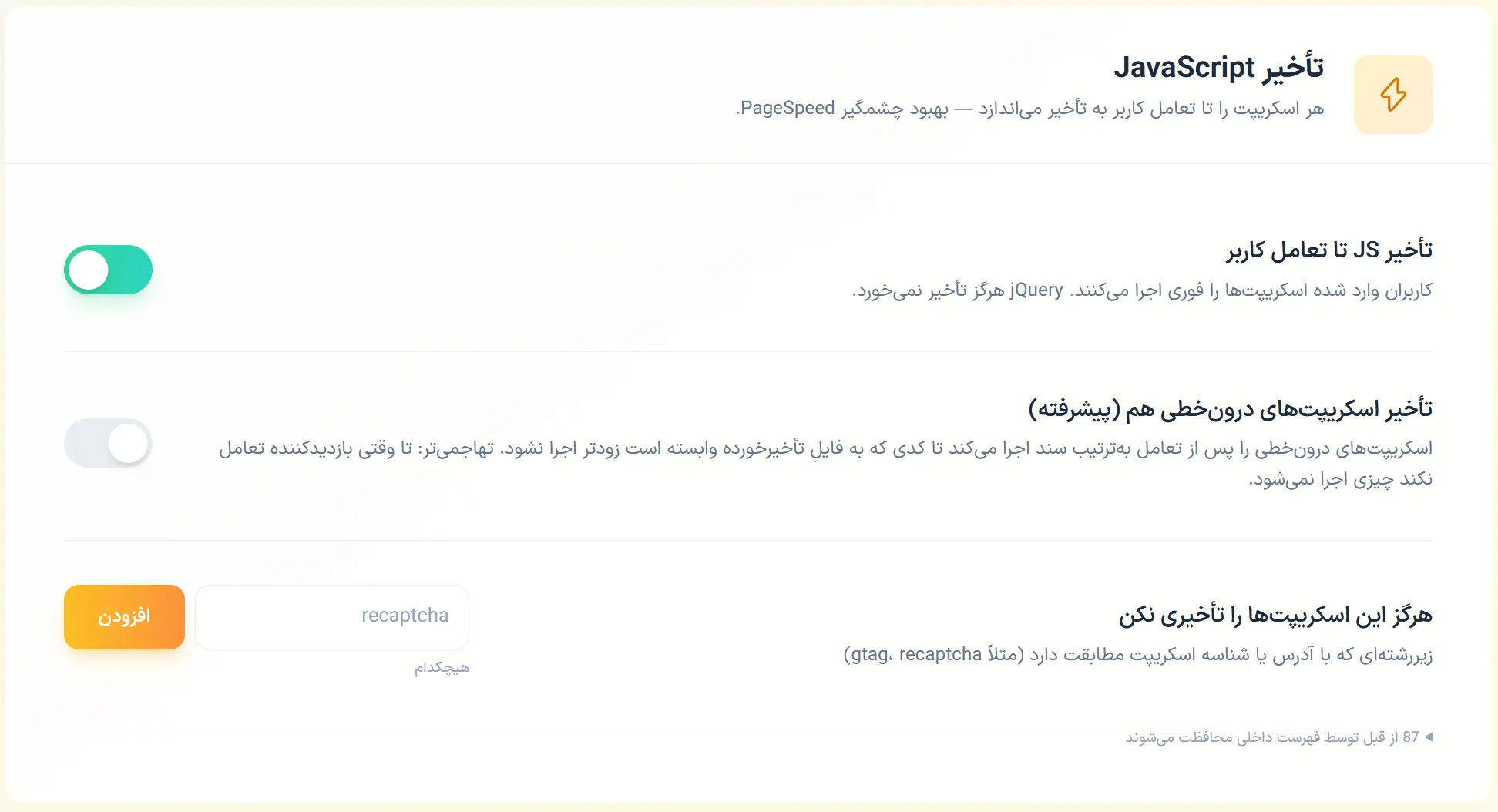 تأخیر JavaScript

هر اسکریپت را تا تعامل کاربر به تأخیر می‌اندازد — بهبود چشمگیر PageSpeed.

تأخیر JS تا تعامل کاربر

کاربران وارد شده اسکریپت‌ها را فوری اجرا می‌کنند. jQuery هرگز تأخیر نمی‌خورد.

تأخیر اسکریپت‌های درون‌خطی هم (پیشرفته)

اسکریپت‌های درون‌خطی را پس از تعامل به‌ترتیب سند اجرا می‌کند تا کدی که به فایلِ تأخیرخورده وابسته است زودتر اجرا نشود. تهاجمی‌تر: تا وقتی بازدیدکننده تعامل نکند چیزی اجرا نمی‌شود.

هرگز این اسکریپت‌ها را تأخیری نکن

زیررشته‌ای که با آدرس یا شناسه اسکریپت مطابقت دارد (مثلاً gtag، recaptcha)

recaptcha

افزودن

هیچکدام

◄ 87 از قبل توسط فهرست داخلی محافظت می‌شوند